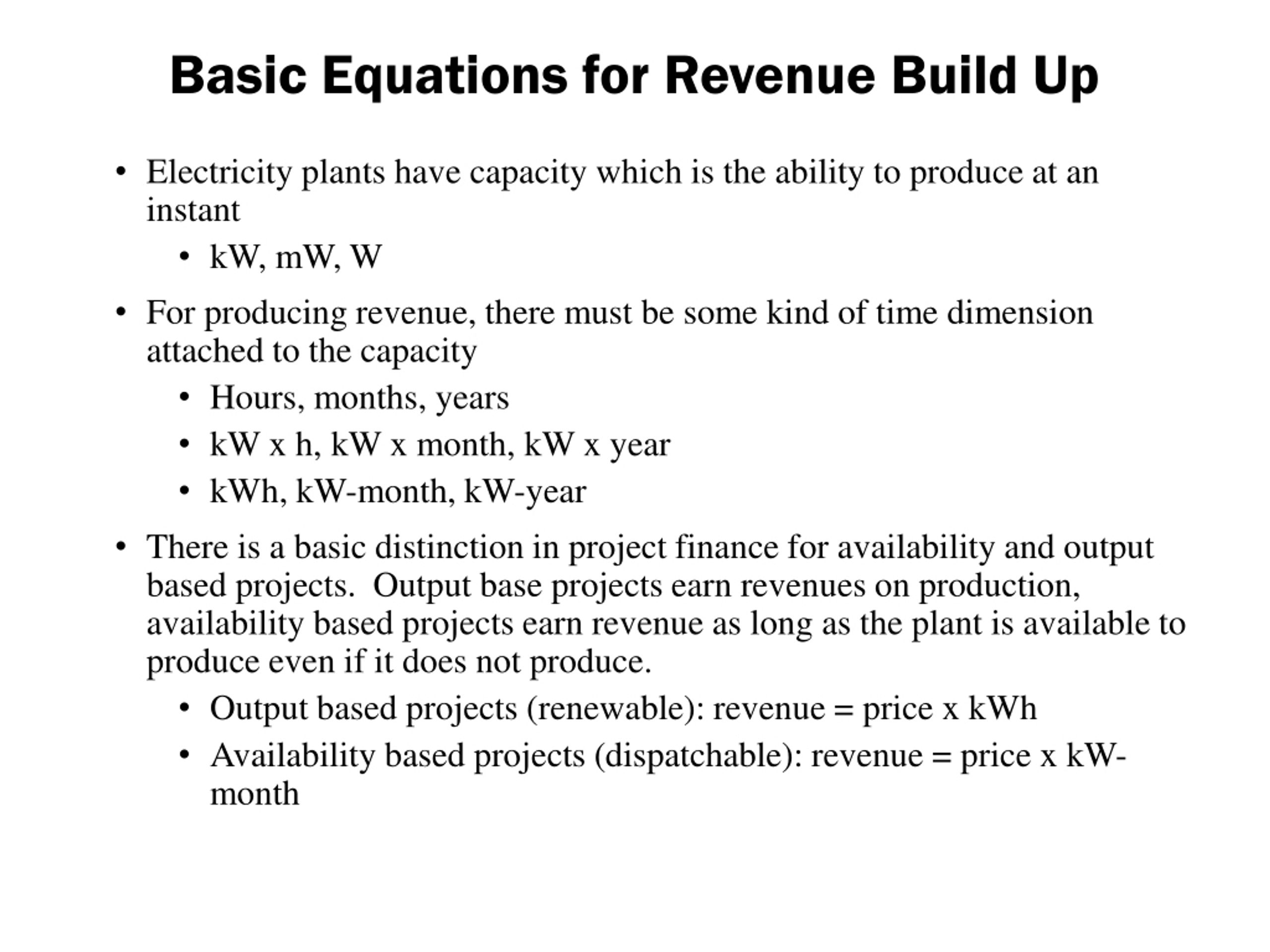 Basic Equations for Revenue Build Up

• Electricity plants have capacity which is the ability to produce at an instant
  • kW, mW, W
• For producing revenue, there must be some kind of time dimension attached to the capacity
  • Hours, months, years
  • kW x h, kW x month, kW x year
  • kWh, kW-month, kW-year
• There is a basic distinction in project finance for availability and output based projects.  Output base projects earn revenues on production, availability based projects earn revenue as long as the plant is available to produce even if it does not produce.
  • Output based projects (renewable): revenue = price x kWh
  • Availability based projects (dispatchable): revenue = price x kW-month